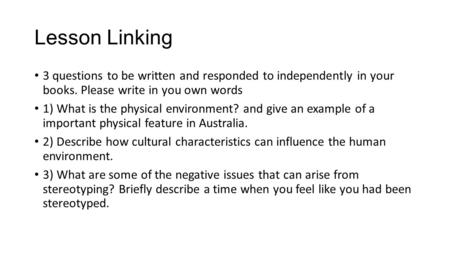 Lesson Linking

• 3 questions to be written and responded to independently in your books. Please write in you own words

• 1) What is the physical environment? and give an example of a important physical feature in Australia.

• 2) Describe how cultural characteristics can influence the human environment.

• 3) What are some of the negative issues that can arise from stereotyping? Briefly describe a time when you feel like you had been stereotyped.